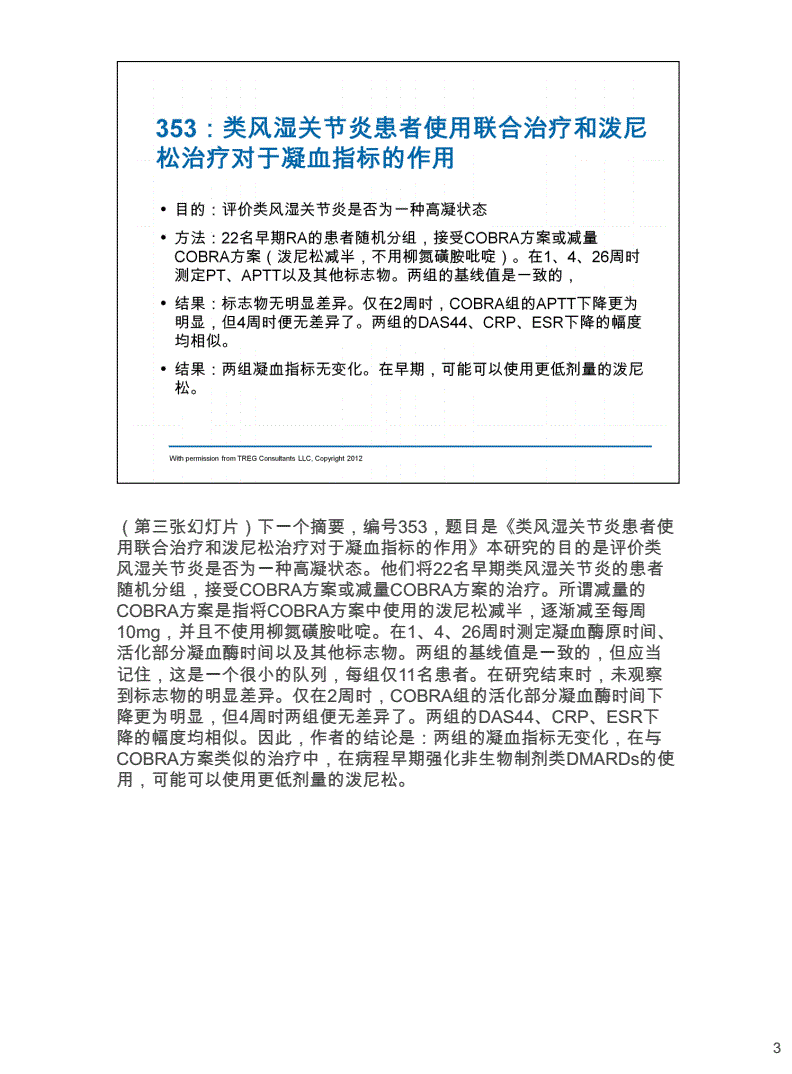 353：类风湿关节炎患者使用联合治疗和泼尼松治疗对于凝血指标的作用

• 目的：评价类风湿关节炎是否为一种高凝状态
• 方法：22名早期RA的患者随机分组，接受COBRA方案或减量COBRA方案（泼尼松减半，不用柳氮磺胺吡啶）。在1、4、26周时测定PT、APTT以及其他标志物。两组的基线值是一致的，
• 结果：标志物无明显差异。仅在2周时，COBRA组的APTT下降更为明显，但4周时便无差异了。两组的DAS44、CRP、ESR下降的幅度均相似。
• 结果：两组凝血指标无变化。在早期，可能可以使用更低剂量的泼尼松。

With permission from TREG Consultants LLC, Copyright 2012

（第三张幻灯片）下一个摘要，编号353，题目是《类风湿关节炎患者使用联合治疗和泼尼松治疗对于凝血指标的作用》本研究的目的是评价类风湿关节炎是否为一种高凝状态。他们将22名早期类风湿关节炎的患者随机分组，接受COBRA方案或减量COBRA方案的治疗。所谓减量的COBRA方案是指将COBRA方案中使用的泼尼松减半，逐渐减至每周10mg，并且不使用柳氮磺胺吡啶。在1、4、26周时测定凝血酶原时间、活化部分凝血酶时间以及其他标志物。两组的基线值是一致的，但应当记住，这是一个很小的队列，每组仅11名患者。在研究结束时，未观察到标志物的明显差异。仅在2周时，COBRA组的活化部分凝血酶时间下降更为明显，但4周时两组便无差异了。两组的DAS44、CRP、ESR下降的幅度均相似。因此，作者的结论是：两组的凝血指标无变化，在与COBRA方案类似的治疗中，在病程早期强化非生物制剂类DMARDs的使用，可能可以使用更低剂量的泼尼松。

3